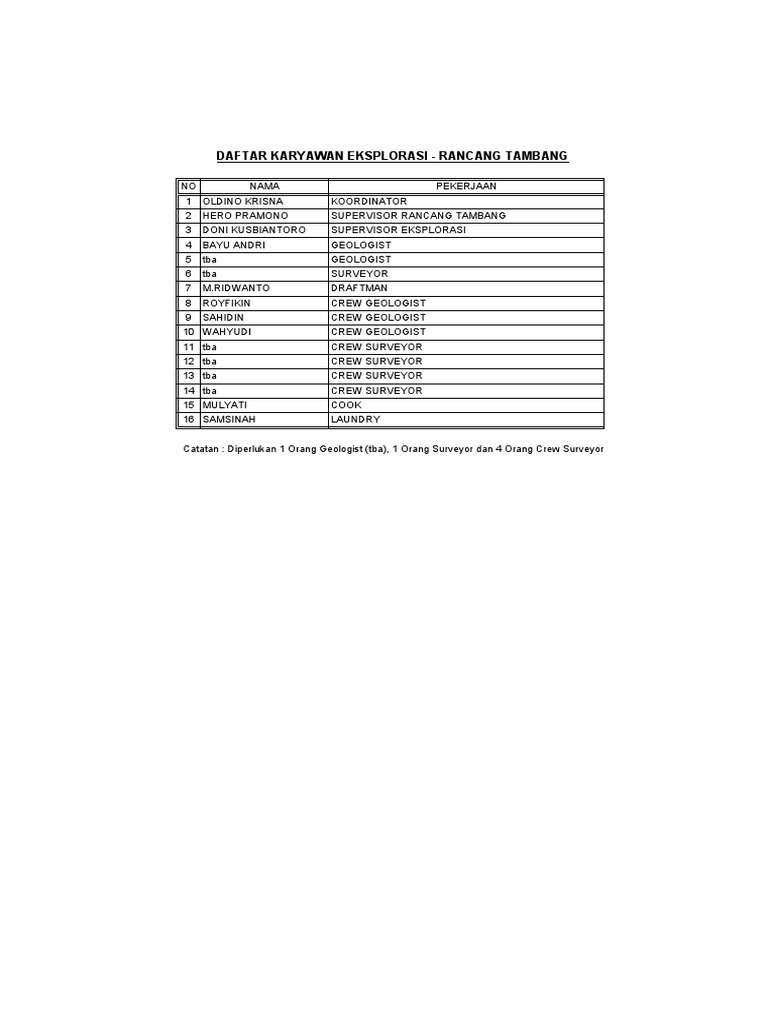 DAFTAR KARYAWAN EKSPLORASI - RANCANG TAMBANG

| NO | NAMA | PEKERJAAN |
|---|---|---|
| 1 | OLDINO KRISNA | KOORDINATOR |
| 2 | HERO PRAMONO | SUPERVISOR RANCANG TAMBANG |
| 3 | DONI KUSBIANTORO | SUPERVISOR EKSPLORASI |
| 4 | BAYU ANDRI | GEOLOGIST |
| 5 | tba | GEOLOGIST |
| 6 | tba | SURVEYOR |
| 7 | M.RIDWANTO | DRAFTMAN |
| 8 | ROYFIKIN | CREW GEOLOGIST |
| 9 | SAHIDIN | CREW GEOLOGIST |
| 10 | WAHYUDI | CREW GEOLOGIST |
| 11 | tba | CREW SURVEYOR |
| 12 | tba | CREW SURVEYOR |
| 13 | tba | CREW SURVEYOR |
| 14 | tba | CREW SURVEYOR |
| 15 | MULYATI | COOK |
| 16 | SAMSINAH | LAUNDRY |

Catatan : Diperlukan 1 Orang Geologist (tba), 1 Orang Surveyor dan 4 Orang Crew Surveyor